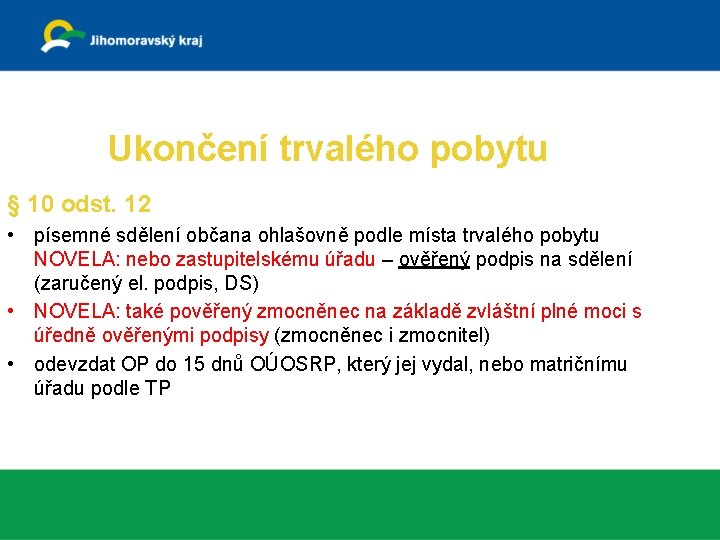 Jihomoravský kraj

Ukončení trvalého pobytu

§ 10 odst. 12

• písemné sdělení občana ohlašovně podle místa trvalého pobytu NOVELA: nebo zastupitelskému úřadu – ověřený podpis na sdělení (zaručený el. podpis, DS)
• NOVELA: také pověřený zmocněnec na základě zvláštní plné moci s úředně ověřenými podpisy (zmocněnec i zmocnitel)
• odevzdat OP do 15 dnů OÚOSRP, který jej vydal, nebo matričnímu úřadu podle TP